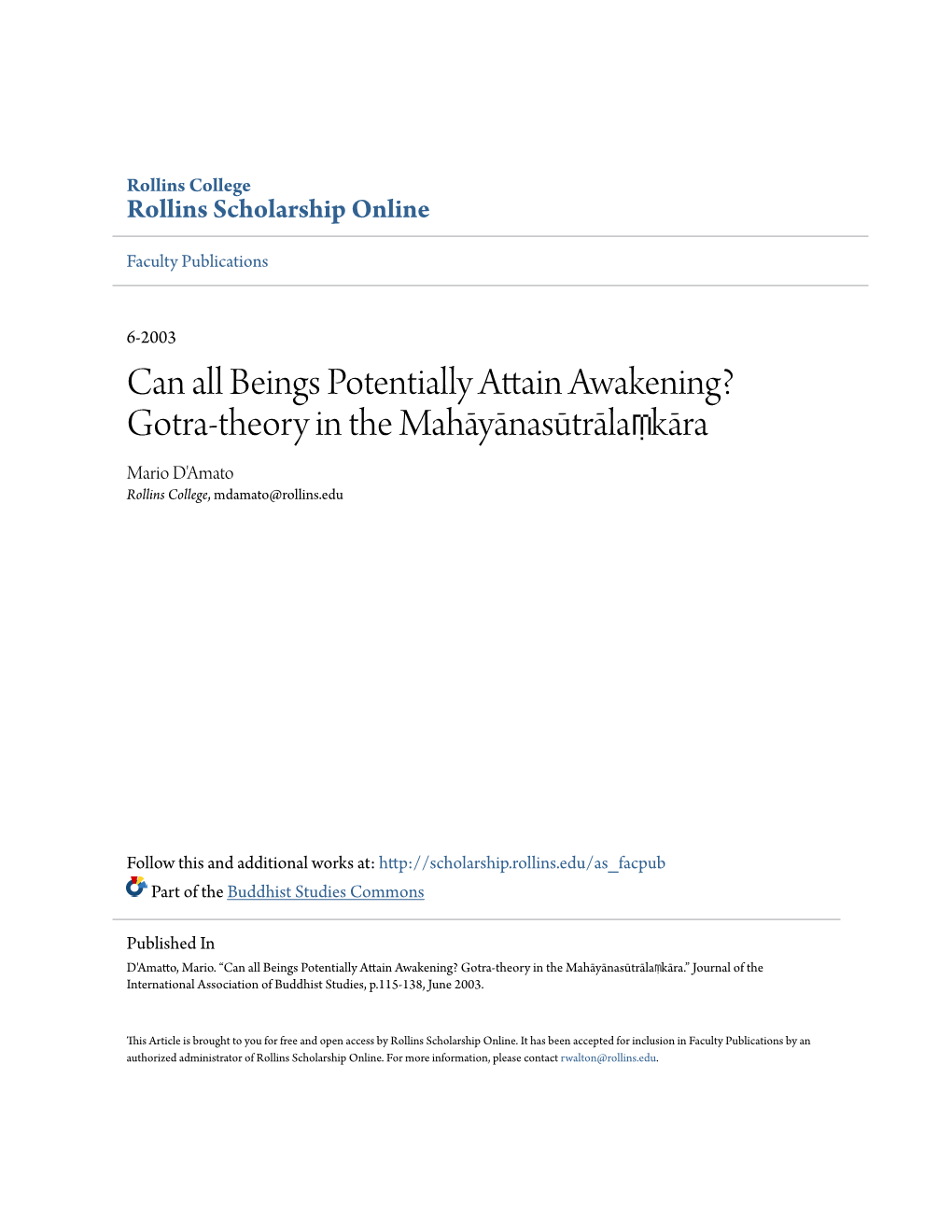 Rollins College
Rollins Scholarship Online

Faculty Publications

6-2003

Can all Beings Potentially Attain Awakening? Gotra-theory in the Mahāyānasūtrālaṃkāra

Mario D'Amato
Rollins College, mdamato@rollins.edu

Follow this and additional works at: http://scholarship.rollins.edu/as_facpub
Part of the Buddhist Studies Commons

Published In
D'Amatto, Mario. "Can all Beings Potentially Attain Awakening? Gotra-theory in the Mahāyānasūtrālaṃkāra." Journal of the International Association of Buddhist Studies, p.115-138, June 2003.

This Article is brought to you for free and open access by Rollins Scholarship Online. It has been accepted for inclusion in Faculty Publications by an authorized administrator of Rollins Scholarship Online. For more information, please contact rwalton@rollins.edu.